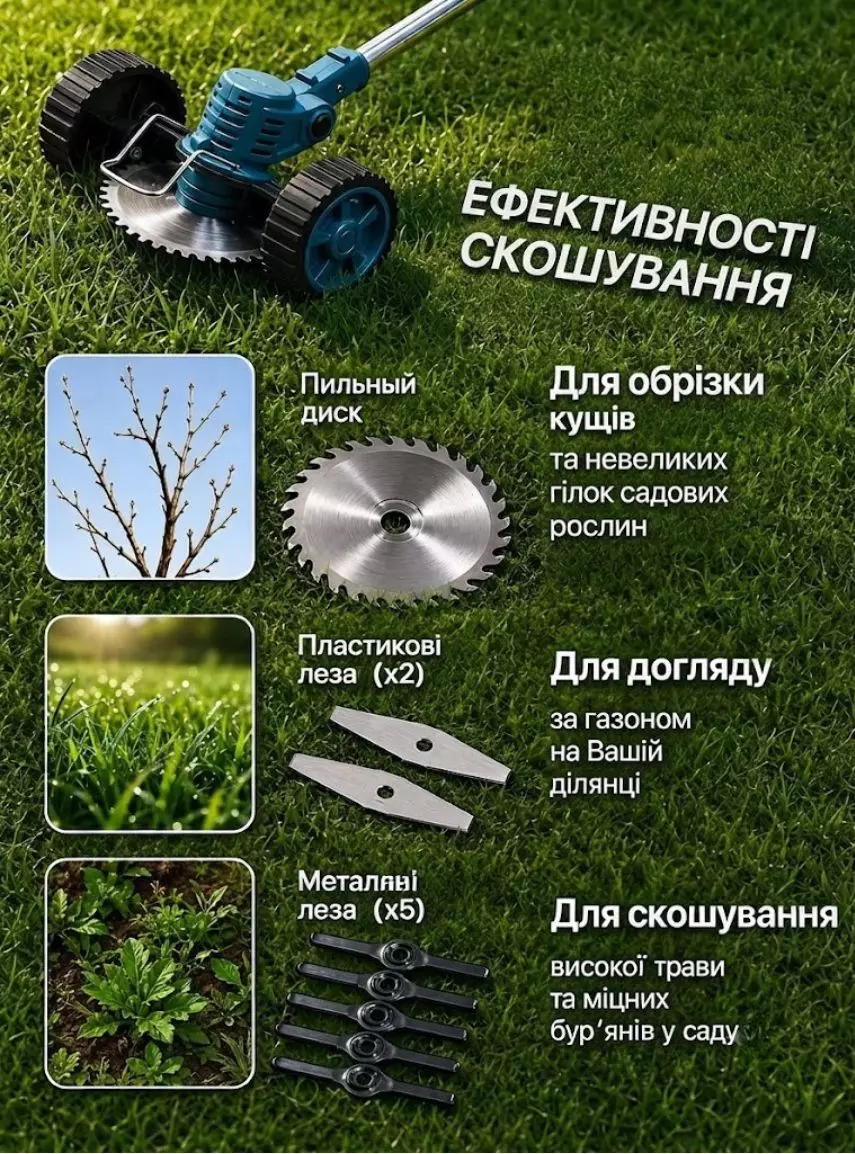 ЕФЕКТИВНОСТІ СКОШУВАННЯ

Пильный диск

Для обрізки кущів

та невеликих гілок садових рослин

Пластикові леза (x2)

Для догляду

за газоном на Вашій ділянці

Металяні леза (x5)

Для скошування

високої трави та міцних бур'янів у саду